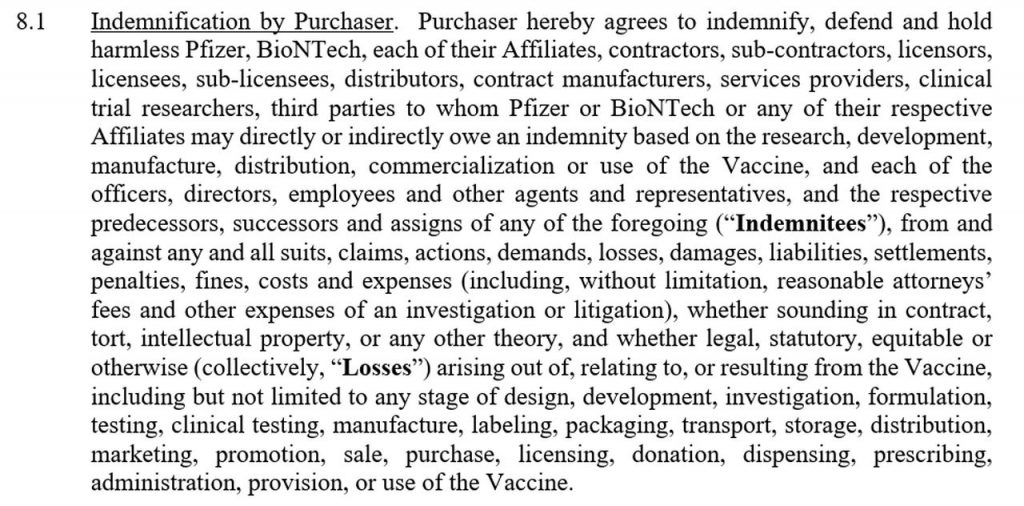 8.1 Indemnification by Purchaser. Purchaser hereby agrees to indemnify, defend and hold harmless Pfizer, BioNTech, each of their Affiliates, contractors, sub-contractors, licensors, licensees, sub-licensees, distributors, contract manufacturers, services providers, clinical trial researchers, third parties to whom Pfizer or BioNTech or any of their respective Affiliates may directly or indirectly owe an indemnity based on the research, development, manufacture, distribution, commercialization or use of the Vaccine, and each of the officers, directors, employees and other agents and representatives, and the respective predecessors, successors and assigns of any of the foregoing ("Indemnitees"), from and against any and all suits, claims, actions, demands, losses, damages, liabilities, settlements, penalties, fines, costs and expenses (including, without limitation, reasonable attorneys' fees and other expenses of an investigation or litigation), whether sounding in contract, tort, intellectual property, or any other theory, and whether legal, statutory, equitable or otherwise (collectively, "Losses") arising out of, relating to, or resulting from the Vaccine, including but not limited to any stage of design, development, investigation, formulation, testing, clinical testing, manufacture, labeling, packaging, transport, storage, distribution, marketing, promotion, sale, purchase, licensing, donation, dispensing, prescribing, administration, provision, or use of the Vaccine.